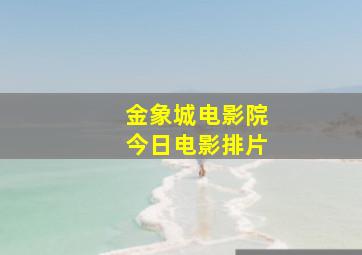 金象城电影院
今日电影排片